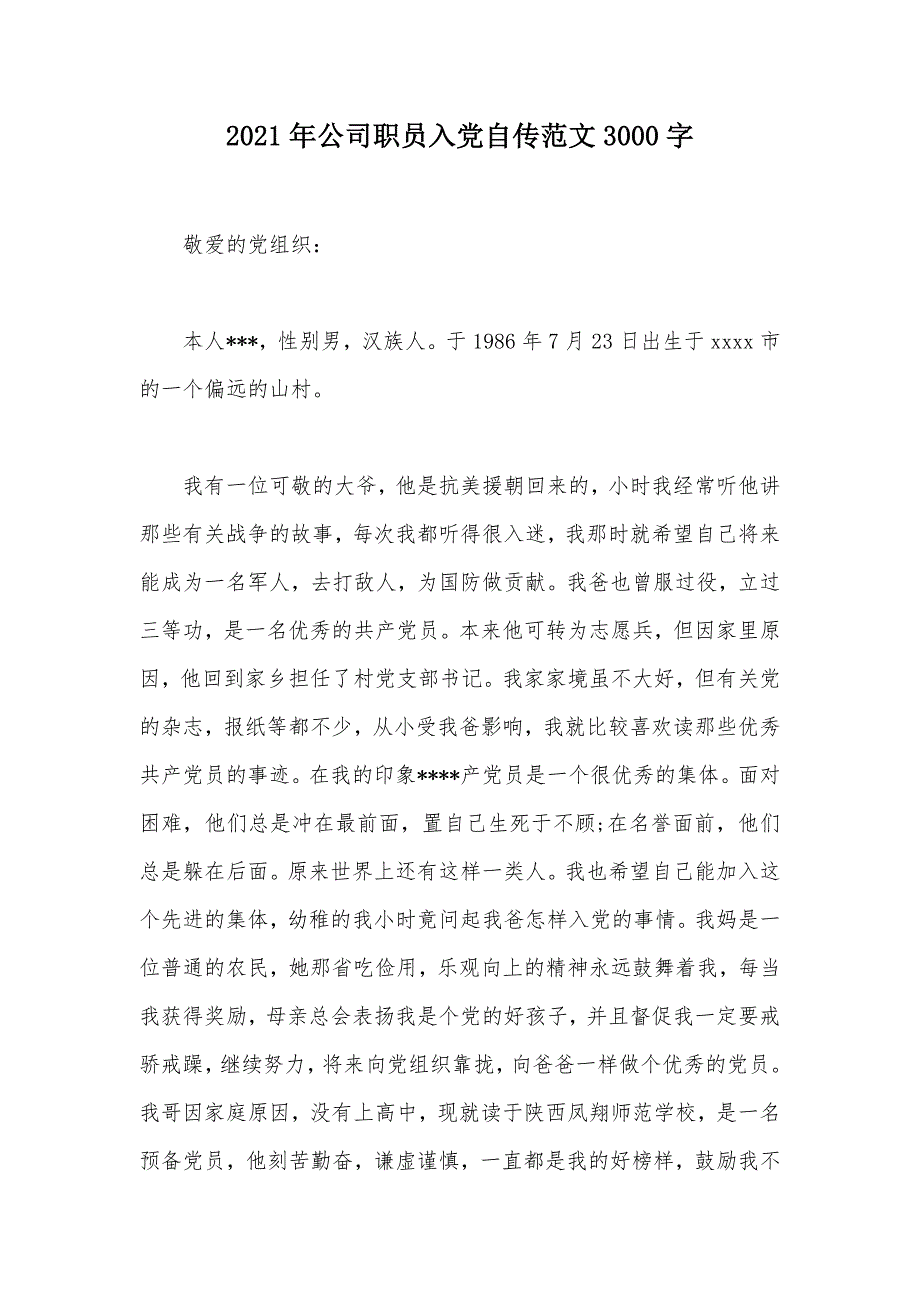 2021年公司职员入党自传范文3000字

敬爱的党组织：

本人***，性别男，汉族人。于1986年7月23日出生于xxxx市的一个偏远的山村。

我有一位可敬的大爷，他是抗美援朝回来的，小时我经常听他讲那些有关战争的故事，每次我都听得很入迷，我那时就希望自己将来能成为一名军人，去打敌人，为国防做贡献。我爸也曾服过役，立过三等功，是一名优秀的共产党员。本来他可转为志愿兵，但因家里原因，他回到家乡担任了村党支部书记。我家家境虽不大好，但有关党的杂志，报纸等都不少，从小受我爸影响，我就比较喜欢读那些优秀共产党员的事迹。在我的印象****产党员是一个很优秀的集体。面对困难，他们总是冲在最前面，置自己生死于不顾;在名誉面前，他们总是躲在后面。原来世界上还有这样一类人。我也希望自己能加入这个先进的集体，幼稚的我小时竟问起我爸怎样入党的事情。我妈是一位普通的农民，她那省吃俭用，乐观向上的精神永远鼓舞着我，每当我获得奖励，母亲总会表扬我是个党的好孩子，并且督促我一定要戒骄戒躁，继续努力，将来向党组织靠拢，向爸爸一样做个优秀的党员。我哥因家庭原因，没有上高中，现就读于陕西凤翔师范学校，是一名预备党员，他刻苦勤奋，谦虚谨慎，一直都是我的好榜样，鼓励我不